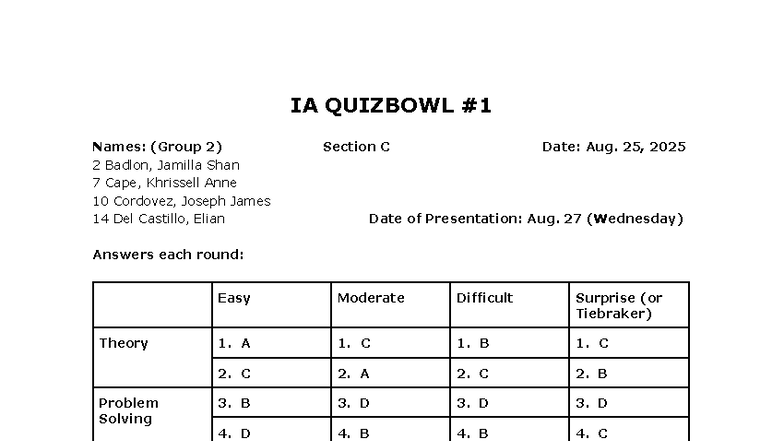 IA QUIZBOWL #1

Names: (Group 2) Section C Date: Aug. 25, 2025
2 Badlon, Jamilla Shan
7 Cape, Khrissell Anne
10 Cordovez, Joseph James
14 Del Castillo, Elian Date of Presentation: Aug. 27 (Wednesday)

Answers each round:

| | Easy | Moderate | Difficult | Surprise (or Tiebraker) |
|---|---|---|---|---|
| Theory | 1. A | 1. C | 1. B | 1. C |
| | 2. C | 2. A | 2. C | 2. B |
| Problem Solving | 3. B | 3. D | 3. D | 3. D |
| | 4. D | 4. B | 4. B | 4. C |